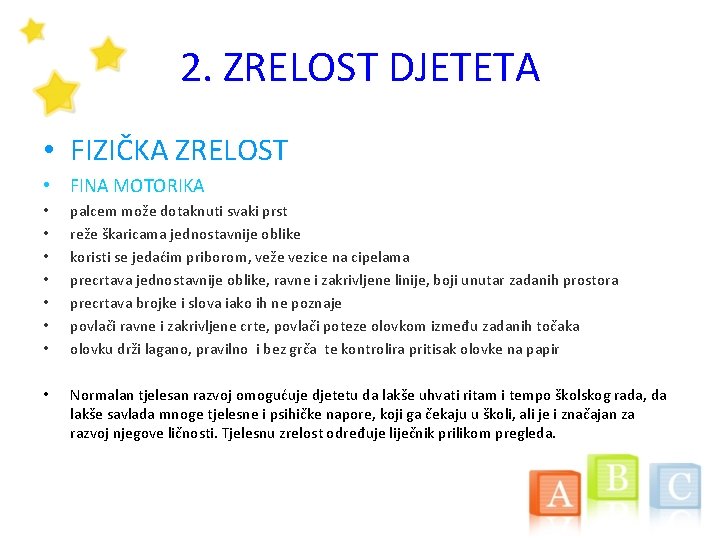 2. ZRELOST DJETETA

• FIZIČKA ZRELOST
• FINA MOTORIKA
• palcem može dotaknuti svaki prst
• reže škaricama jednostavnije oblike
• koristi se jedaćim priborom, veže vezice na cipelama
• precrtava jednostavnije oblike, ravne i zakrivljene linije, boji unutar zadanih prostora
• precrtava brojke i slova iako ih ne poznaje
• povlači ravne i zakrivljene crte, povlači poteze olovkom između zadanih točaka
• olovku drži lagano, pravilno i bez grča te kontrolira pritisak olovke na papir

• Normalan tjelesan razvoj omogućuje djetetu da lakše uhvati ritam i tempo školskog rada, da lakše savlada mnoge tjelesne i psihičke napore, koji ga čekaju u školi, ali je i značajan za razvoj njegove ličnosti. Tjelesnu zrelost određuje liječnik prilikom pregleda.

A B C